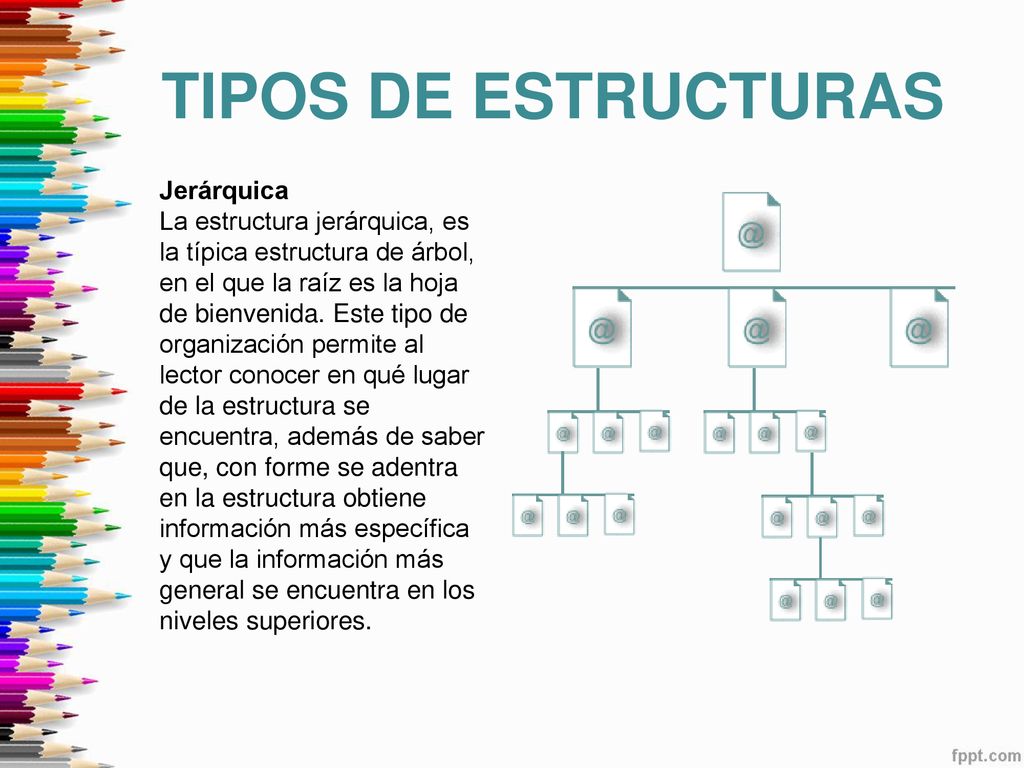 TIPOS DE ESTRUCTURAS

Jerárquica
La estructura jerárquica, es la típica estructura de árbol, en el que la raíz es la hoja de bienvenida. Este tipo de organización permite al lector conocer en qué lugar de la estructura se encuentra, además de saber que, con forme se adentra en la estructura obtiene información más específica y que la información más general se encuentra en los niveles superiores.

@
@ @ @
@ @ @ @ @ @
@ @ @ @ @ @
@ @ @

fppt.com